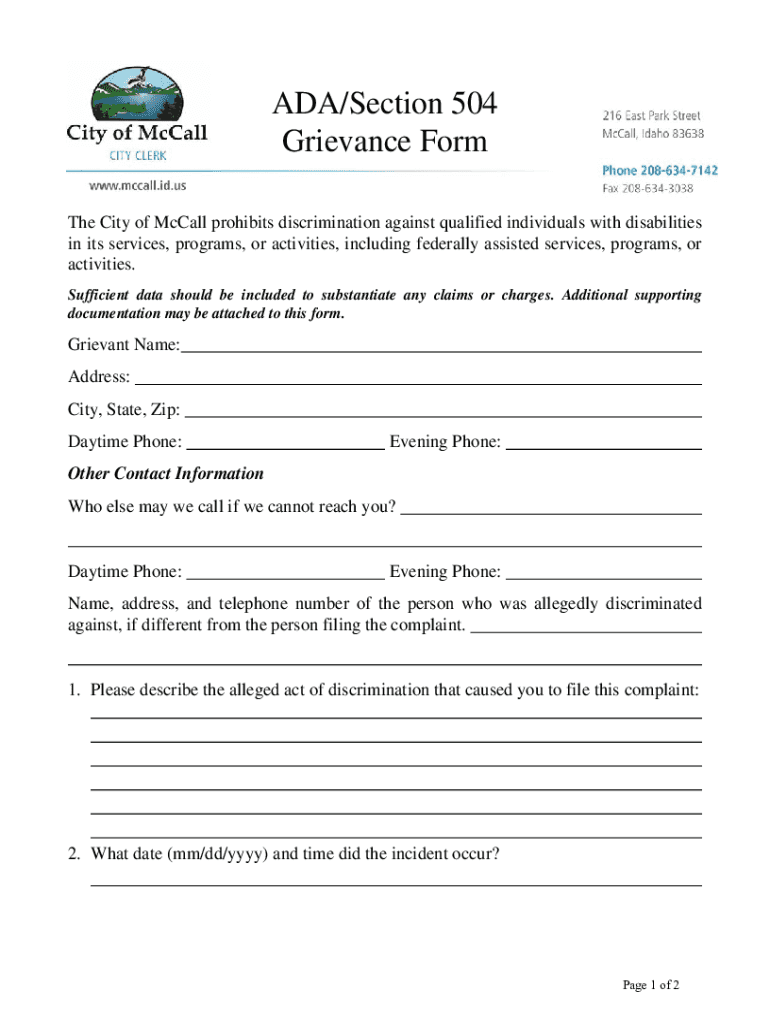 City of McCall
CITY CLERK
www.mccall.id.us

ADA/Section 504
Grievance Form

216 East Park Street
McCall, Idaho 83638

Phone 208-634-7142
Fax 208-634-3038

The City of McCall prohibits discrimination against qualified individuals with disabilities in its services, programs, or activities, including federally assisted services, programs, or activities.

Sufficient data should be included to substantiate any claims or charges. Additional supporting documentation may be attached to this form.

Grievant Name:

Address:

City, State, Zip:

Daytime Phone: Evening Phone:

Other Contact Information

Who else may we call if we cannot reach you?

Daytime Phone: Evening Phone:

Name, address, and telephone number of the person who was allegedly discriminated against, if different from the person filing the complaint.

1. Please describe the alleged act of discrimination that caused you to file this complaint:

2. What date (mm/dd/yyyy) and time did the incident occur?

Page 1 of 2